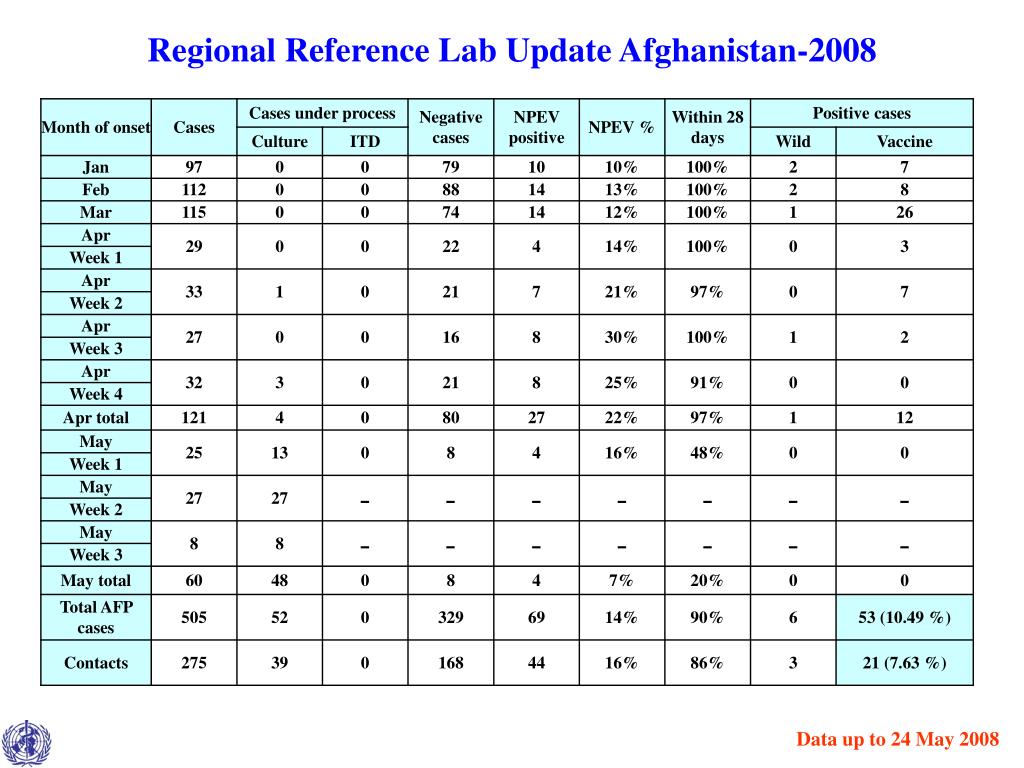 Regional Reference Lab Update Afghanistan-2008

| Month of onset | Cases | Cases under process: Culture | Cases under process: ITD | Negative cases | NPEV positive | NPEV % | Within 28 days | Positive cases: Wild | Positive cases: Vaccine |
|---|---|---|---|---|---|---|---|---|---|
| Jan | 97 | 0 | 0 | 79 | 10 | 10% | 100% | 2 | 7 |
| Feb | 112 | 0 | 0 | 88 | 14 | 13% | 100% | 2 | 8 |
| Mar | 115 | 0 | 0 | 74 | 14 | 12% | 100% | 1 | 26 |
| Apr Week 1 | 29 | 0 | 0 | 22 | 4 | 14% | 100% | 0 | 3 |
| Apr Week 2 | 33 | 1 | 0 | 21 | 7 | 21% | 97% | 0 | 7 |
| Apr Week 3 | 27 | 0 | 0 | 16 | 8 | 30% | 100% | 1 | 2 |
| Apr Week 4 | 32 | 3 | 0 | 21 | 8 | 25% | 91% | 0 | 0 |
| Apr total | 121 | 4 | 0 | 80 | 27 | 22% | 97% | 1 | 12 |
| May Week 1 | 25 | 13 | 0 | 8 | 4 | 16% | 48% | 0 | 0 |
| May Week 2 | 27 | 27 | – | – | – | – | – | – | – |
| May Week 3 | 8 | 8 | – | – | – | – | – | – | – |
| May total | 60 | 48 | 0 | 8 | 4 | 7% | 20% | 0 | 0 |
| Total AFP cases | 505 | 52 | 0 | 329 | 69 | 14% | 90% | 6 | 53 (10.49 %) |
| Contacts | 275 | 39 | 0 | 168 | 44 | 16% | 86% | 3 | 21 (7.63 %) |

Data up to 24 May 2008